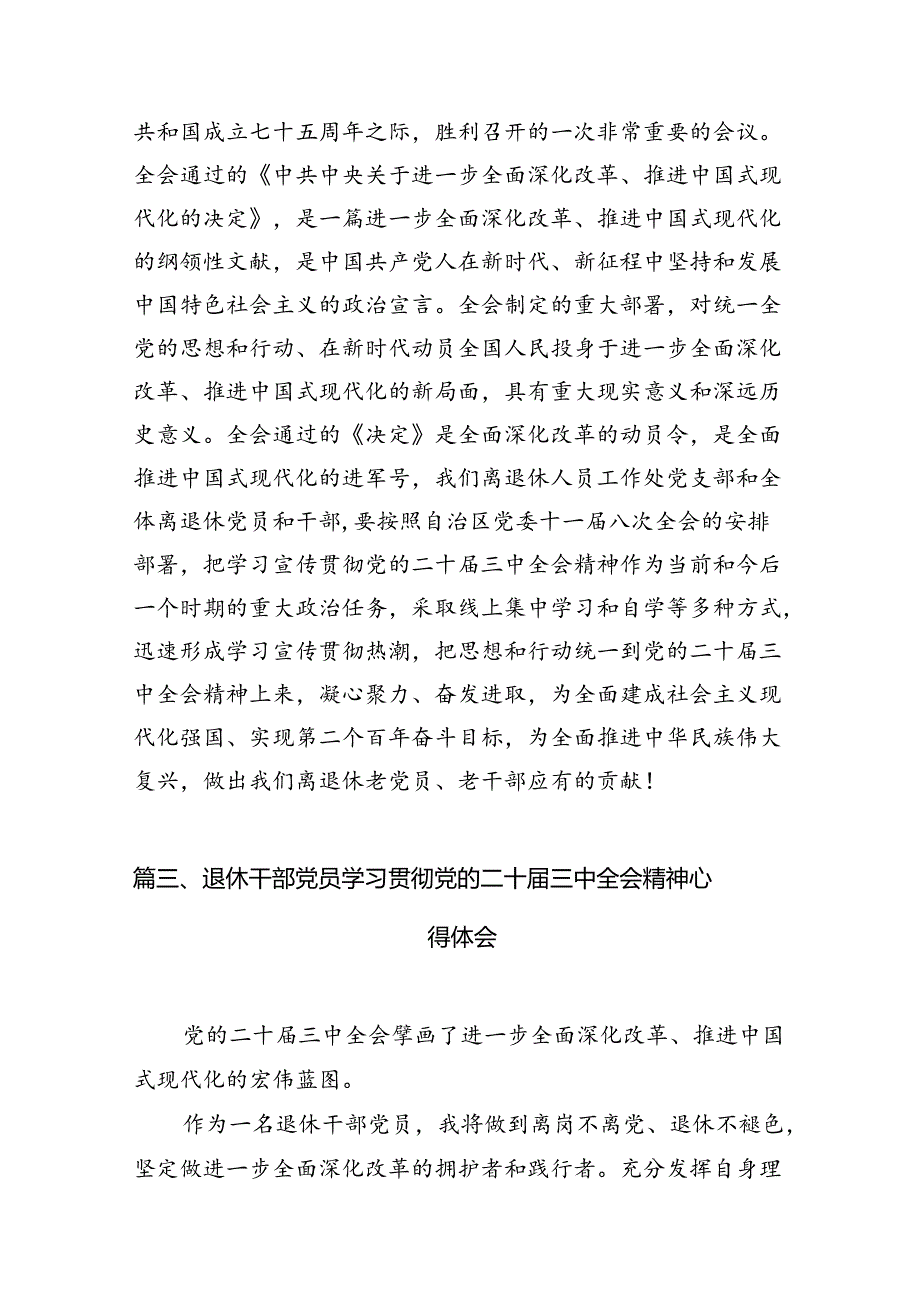 共和国成立七十五周年之际，胜利召开的一次非常重要的会议。全会通过的《中共中央关于进一步全面深化改革、推进中国式现代化的决定》，是一篇进一步全面深化改革、推进中国式现代化的纲领性文献，是中国共产党人在新时代、新征程中坚持和发展中国特色社会主义的政治宣言。全会制定的重大部署，对统一全党的思想和行动、在新时代动员全国人民投身于进一步全面深化改革、推进中国式现代化的新局面，具有重大现实意义和深远历史意义。全会通过的《决定》是全面深化改革的动员令，是全面推进中国式现代化的进军号，我们离退休人员工作处党支部和全体离退休党员和干部，要按照自治区党委十一届八次全会的安排部署，把学习宣传贯彻党的二十届三中全会精神作为当前和今后一个时期的重大政治任务，采取线上集中学习和自学等多种方式，迅速形成学习宣传贯彻热潮，把思想和行动统一到党的二十届三中全会精神上来，凝心聚力、奋发进取，为全面建成社会主义现代化强国、实现第二个百年奋斗目标，为全面推进中华民族伟大复兴，做出我们离退休老党员、老干部应有的贡献！

篇三、退休干部党员学习贯彻党的二十届三中全会精神心得体会

党的二十届三中全会擘画了进一步全面深化改革、推进中国式现代化的宏伟蓝图。

作为一名退休干部党员，我将做到离岗不离党、退休不褪色，坚定做进一步全面深化改革的拥护者和践行者。充分发挥自身理